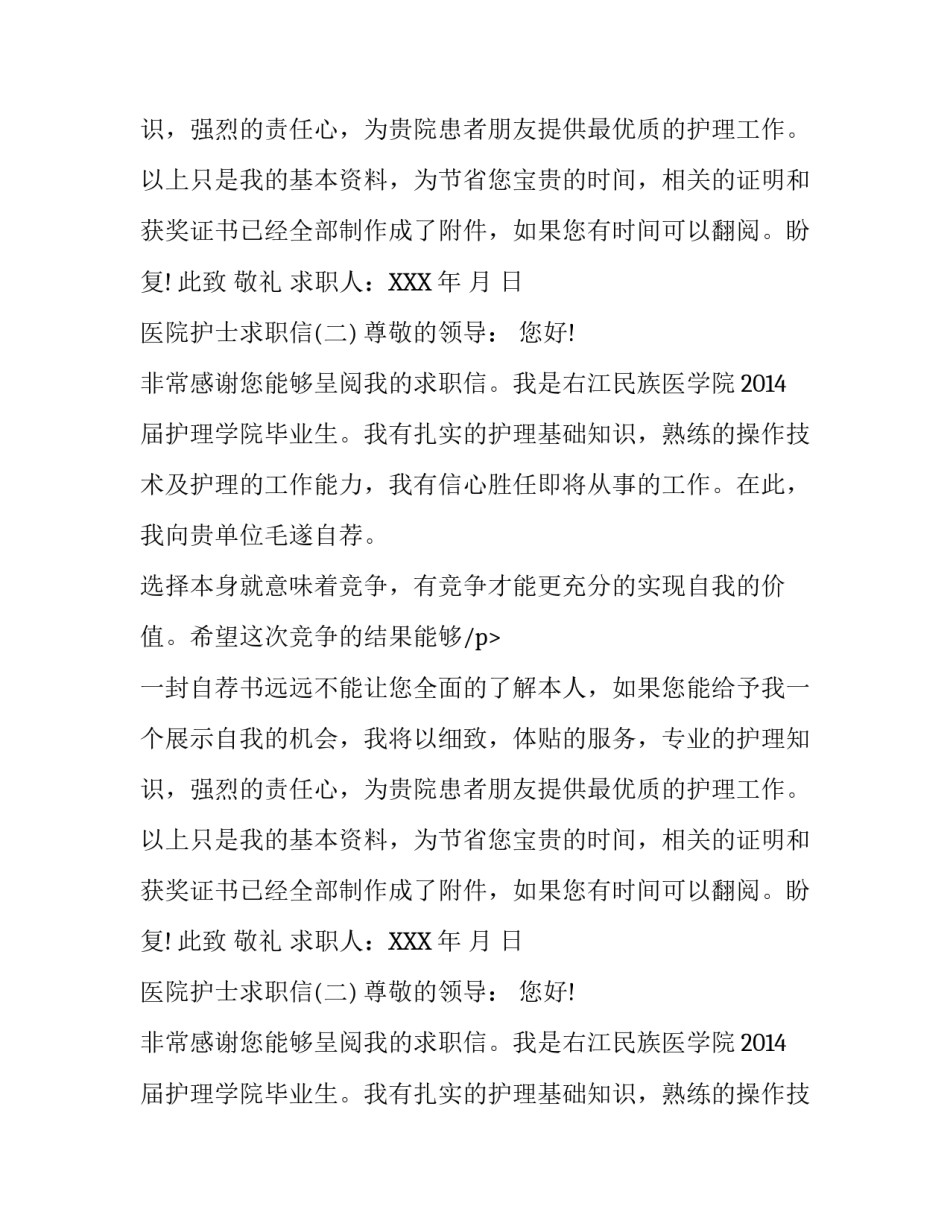 识，强烈的责任心，为贵院患者朋友提供最优质的护理工作。以上只是我的基本资料，为节省您宝贵的时间，相关的证明和获奖证书已经全部制作成了附件，如果您有时间可以翻阅。盼复! 此致 敬礼 求职人：XXX 年 月 日

医院护士求职信(二) 尊敬的领导： 您好!

非常感谢您能够呈阅我的求职信。我是右江民族医学院 2014 届护理学院毕业生。我有扎实的护理基础知识，熟练的操作技术及护理的工作能力，我有信心胜任即将从事的工作。在此，我向贵单位毛遂自荐。

选择本身就意味着竞争，有竞争才能更充分的实现自我的价值。希望这次竞争的结果能够/p>

一封自荐书远远不能让您全面的了解本人，如果您能给予我一个展示自我的机会，我将以细致，体贴的服务，专业的护理知识，强烈的责任心，为贵院患者朋友提供最优质的护理工作。以上只是我的基本资料，为节省您宝贵的时间，相关的证明和获奖证书已经全部制作成了附件，如果您有时间可以翻阅。盼复! 此致 敬礼 求职人：XXX 年 月 日

医院护士求职信(二) 尊敬的领导： 您好!

非常感谢您能够呈阅我的求职信。我是右江民族医学院 2014 届护理学院毕业生。我有扎实的护理基础知识，熟练的操作技